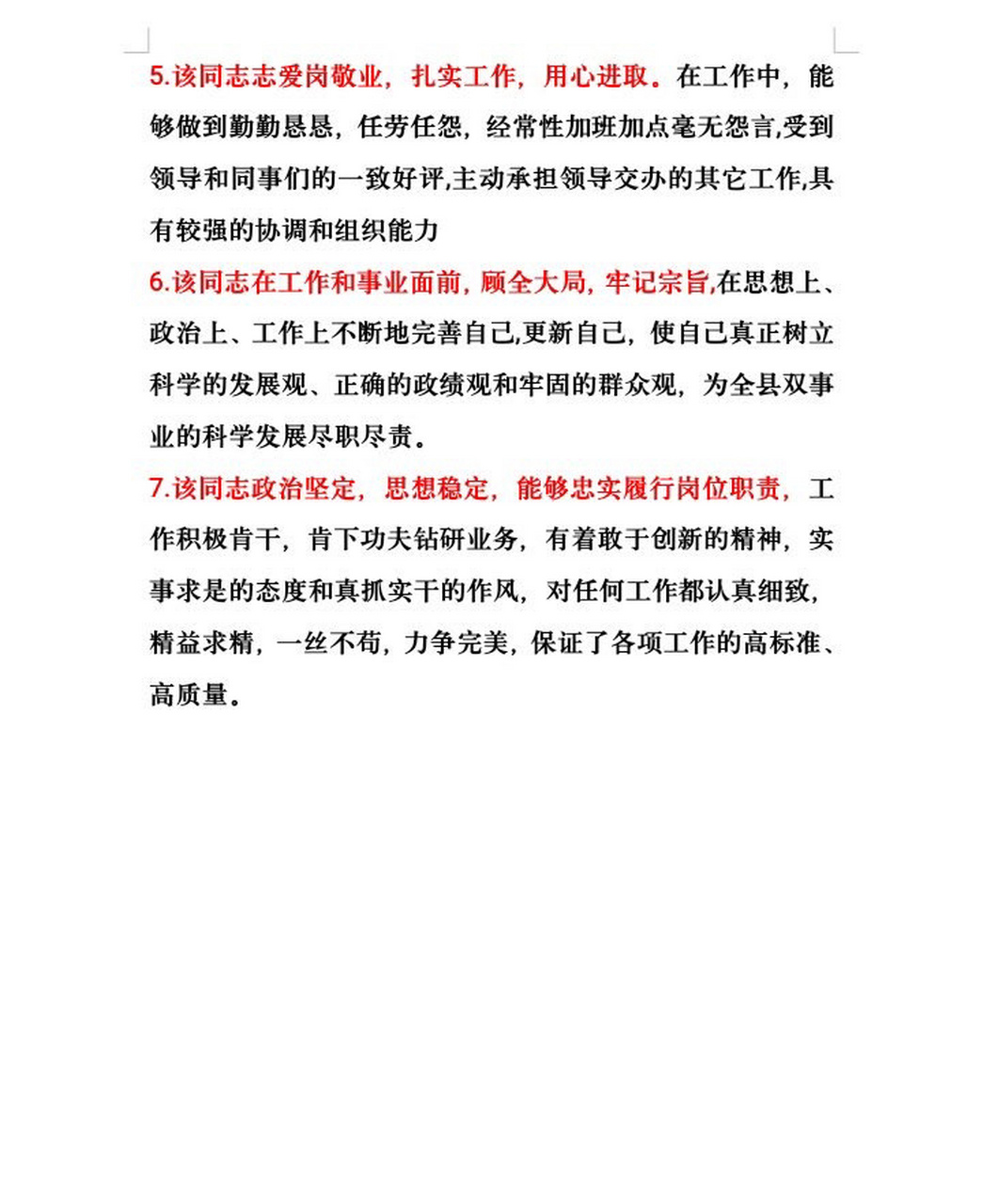 5.该同志志爱岗敬业，扎实工作，用心进取。在工作中，能够做到勤勤恳恳，任劳任怨，经常性加班加点毫无怨言,受到领导和同事们的一致好评,主动承担领导交办的其它工作,具有较强的协调和组织能力

6.该同志在工作和事业面前，顾全大局，牢记宗旨,在思想上、政治上、工作上不断地完善自己,更新自己，使自己真正树立科学的发展观、正确的政绩观和牢固的群众观，为全县双事业的科学发展尽职尽责。

7.该同志政治坚定，思想稳定，能够忠实履行岗位职责，工作积极肯干，肯下功夫钻研业务，有着敢于创新的精神，实事求是的态度和真抓实干的作风，对任何工作都认真细致，精益求精，一丝不苟，力争完美，保证了各项工作的高标准、高质量。